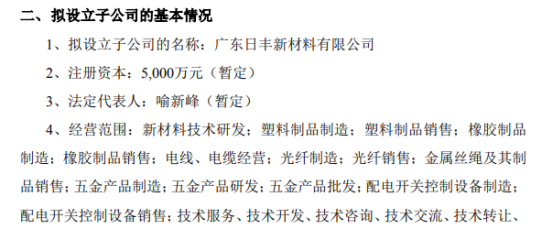 二、拟设立子公司的基本情况

1、拟设立子公司的名称：广东日丰新材料有限公司

2、注册资本：5,000万元（暂定）

3、法定代表人：喻新峰（暂定）

4、经营范围：新材料技术研发；塑料制品制造；塑料制品销售；橡胶制品制造；橡胶制品销售；电线、电缆经营；光纤制造；光纤销售；金属丝绳及其制品销售；五金产品制造；五金产品研发；五金产品批发；配电开关控制设备制造；配电开关控制设备销售；技术服务、技术开发、技术咨询、技术交流、技术转让、